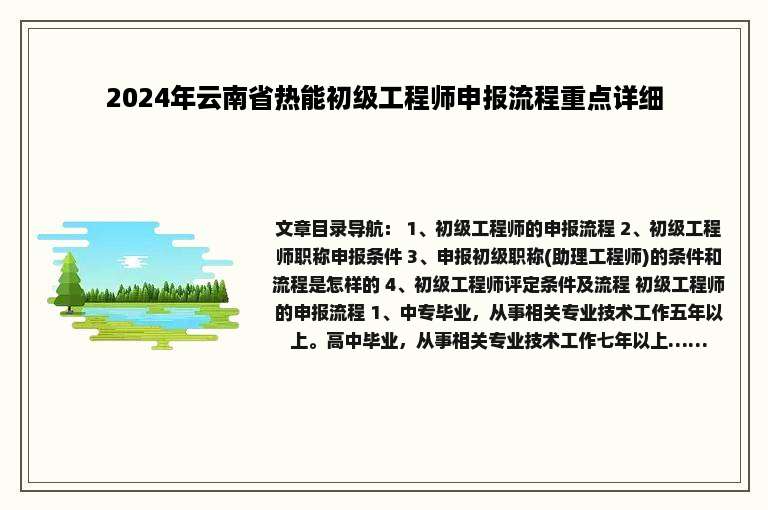 2024年云南省热能初级工程师申报流程重点详细

文章目录导航： 1、初级工程师的申报流程 2、初级工程师职称申报条件 3、申报初级职称(助理工程师)的条件和流程是怎样的 4、初级工程师评定条件及流程 初级工程师的申报流程 1、中专毕业，从事相关专业技术工作五年以上。高中毕业，从事相关专业技术工作七年以上......